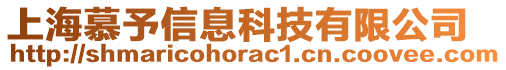 上海慕予信息科技有限公司
http://shmaricohorac1.cn.coovee.com